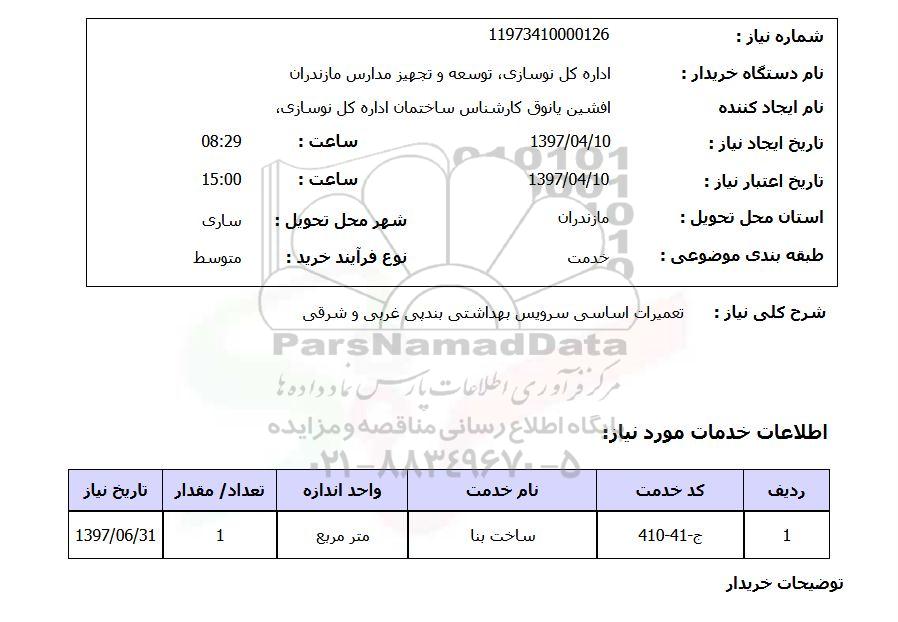 شماره نیاز : 11973410000126

نام دستگاه خریدار : اداره کل نوسازی، توسعه و تجهیز مدارس مازندران

نام ایجاد کننده افشین یانوق کارشناس ساختمان اداره کل نوسازی،

تاریخ ایجاد نیاز : 1397/04/10 ساعت : 08:29

تاریخ اعتبار نیاز : 1397/04/10 ساعت : 15:00

استان محل تحویل : مازندران شهر محل تحویل : ساری

طبقه بندی موضوعی : خدمت نوع فرآیند خرید : متوسط

شرح کلی نیاز : تعمیرات اساسی سرویس بهداشتی بندپی غربی و شرقی

ParsNamadData
مرکز فرآوری اطلاعات پارس نماد داده ها
پایگاه اطلاع رسانی مناقصه و مزایده
۰۲۱-۸۸۳۴۹۶۷۰-۵

اطلاعات خدمات مورد نیاز:

| ردیف | کد خدمت | نام خدمت | واحد اندازه | تعداد/ مقدار | تاریخ نیاز |
|---|---|---|---|---|---|
| 1 | ج-41-410 | ساخت بنا | متر مربع | 1 | 1397/06/31 |

توضیحات خریدار